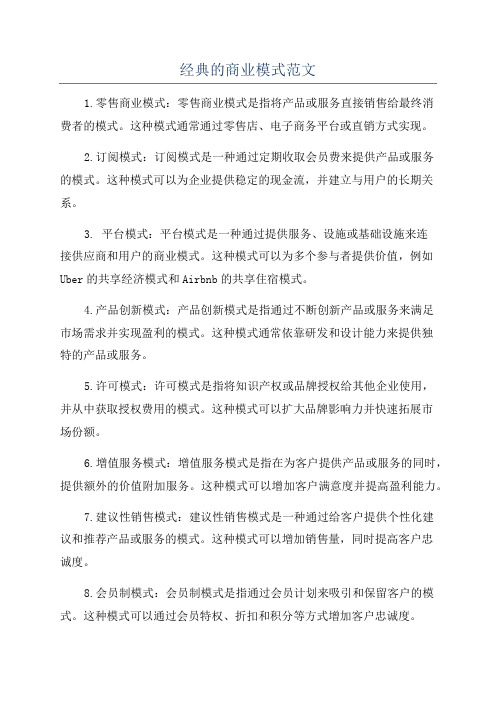 经典的商业模式范文

1.零售商业模式：零售商业模式是指将产品或服务直接销售给最终消费者的模式。这种模式通常通过零售店、电子商务平台或直销方式实现。

2.订阅模式：订阅模式是一种通过定期收取会员费来提供产品或服务的模式。这种模式可以为企业提供稳定的现金流，并建立与用户的长期关系。

3. 平台模式：平台模式是一种通过提供服务、设施或基础设施来连接供应商和用户的商业模式。这种模式可以为多个参与者提供价值，例如Uber的共享经济模式和Airbnb的共享住宿模式。

4.产品创新模式：产品创新模式是指通过不断创新产品或服务来满足市场需求并实现盈利的模式。这种模式通常依靠研发和设计能力来提供独特的产品或服务。

5.许可模式：许可模式是指将知识产权或品牌授权给其他企业使用，并从中获取授权费用的模式。这种模式可以扩大品牌影响力并快速拓展市场份额。

6.增值服务模式：增值服务模式是指在为客户提供产品或服务的同时，提供额外的价值附加服务。这种模式可以增加客户满意度并提高盈利能力。

7.建议性销售模式：建议性销售模式是一种通过给客户提供个性化建议和推荐产品或服务的模式。这种模式可以增加销售量，同时提高客户忠诚度。

8.会员制模式：会员制模式是指通过会员计划来吸引和保留客户的模式。这种模式可以通过会员特权、折扣和积分等方式增加客户忠诚度。